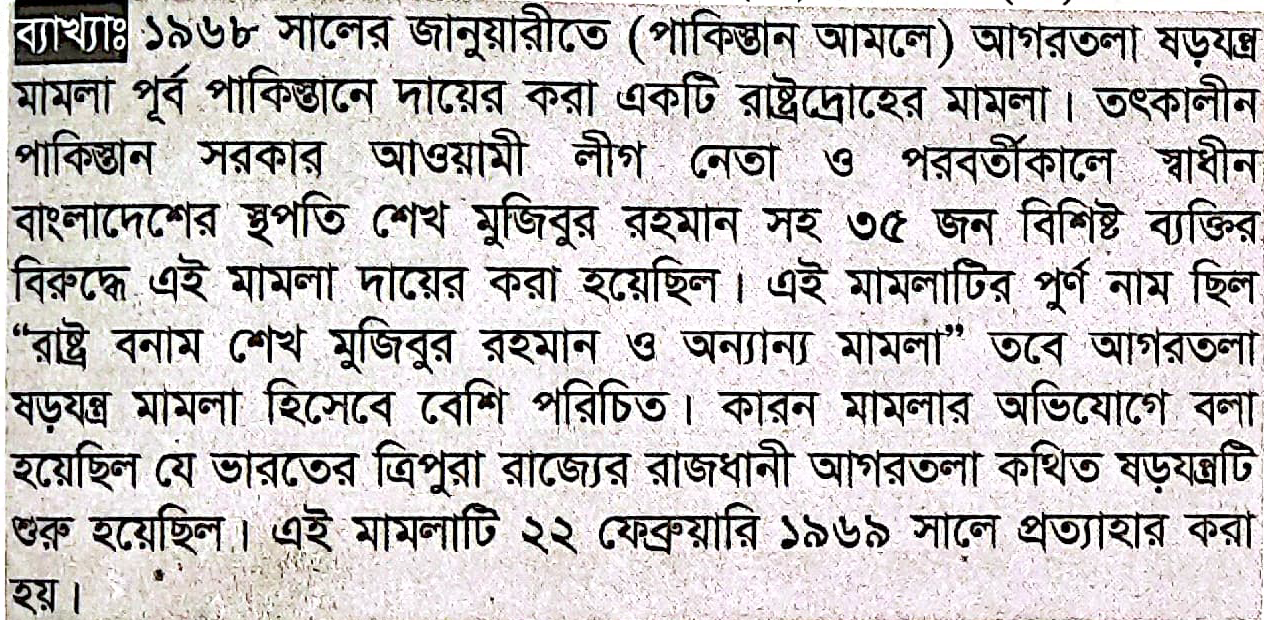 ব্যাখ্যাঃ ১৯৬৮ সালের জানুয়ারীতে (পাকিস্তান আমলে) আগরতলা ষড়যন্ত্র মামলা পূর্ব পাকিস্তানে দায়ের করা একটি রাষ্ট্রদ্রোহের মামলা। তৎকালীন পাকিস্তান সরকার আওয়ামী লীগ নেতা ও পরবর্তীকালে স্বাধীন বাংলাদেশের স্থপতি শেখ মুজিবুর রহমান সহ ৩৫ জন বিশিষ্ট ব্যক্তির বিরুদ্ধে এই মামলা দায়ের করা হয়েছিল। এই মামলাটির পুর্ণ নাম ছিল "রাষ্ট্র বনাম শেখ মুজিবুর রহমান ও অন্যান্য মামলা" তবে আগরতলা ষড়যন্ত্র মামলা হিসেবে বেশি পরিচিত। কারন মামলার অভিযোগে বলা হয়েছিল যে ভারতের ত্রিপুরা রাজ্যের রাজধানী আগরতলা কথিত ষড়যন্ত্রটি শুরু হয়েছিল। এই মামলাটি ২২ ফেব্রুয়ারি ১৯৬৯ সালে প্রত্যাহার করা হয়।